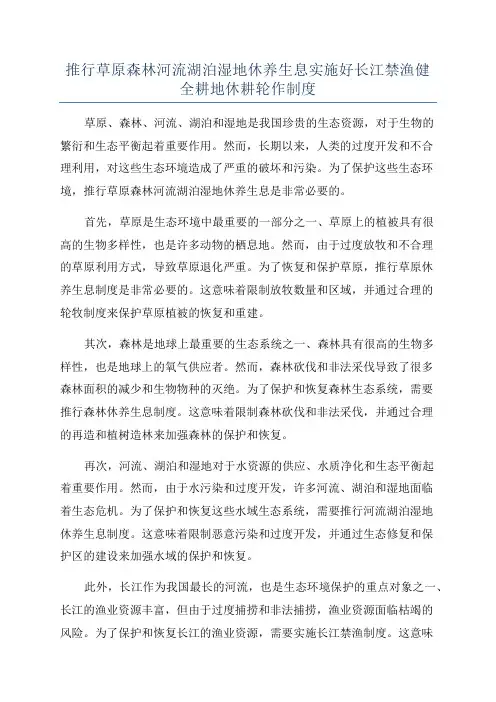 推行草原森林河流湖泊湿地休养生息实施好长江禁渔健全耕地休耕轮作制度

草原、森林、河流、湖泊和湿地是我国珍贵的生态资源，对于生物的繁衍和生态平衡起着重要作用。然而，长期以来，人类的过度开发和不合理利用，对这些生态环境造成了严重的破坏和污染。为了保护这些生态环境，推行草原森林河流湖泊湿地休养生息是非常必要的。

首先，草原是生态环境中最重要的一部分之一、草原上的植被具有很高的生物多样性，也是许多动物的栖息地。然而，由于过度放牧和不合理的草原利用方式，导致草原退化严重。为了恢复和保护草原，推行草原休养生息制度是非常必要的。这意味着限制放牧数量和区域，并通过合理的轮牧制度来保护草原植被的恢复和重建。

其次，森林是地球上最重要的生态系统之一、森林具有很高的生物多样性，也是地球上的氧气供应者。然而，森林砍伐和非法采伐导致了很多森林面积的减少和生物物种的灭绝。为了保护和恢复森林生态系统，需要推行森林休养生息制度。这意味着限制森林砍伐和非法采伐，并通过合理的再造和植树造林来加强森林的保护和恢复。

再次，河流、湖泊和湿地对于水资源的供应、水质净化和生态平衡起着重要作用。然而，由于水污染和过度开发，许多河流、湖泊和湿地面临着生态危机。为了保护和恢复这些水域生态系统，需要推行河流湖泊湿地休养生息制度。这意味着限制恶意污染和过度开发，并通过生态修复和保护区的建设来加强水域的保护和恢复。

此外，长江作为我国最长的河流，也是生态环境保护的重点对象之一、长江的渔业资源丰富，但由于过度捕捞和非法捕捞，渔业资源面临枯竭的风险。为了保护和恢复长江的渔业资源，需要实施长江禁渔制度。这意味